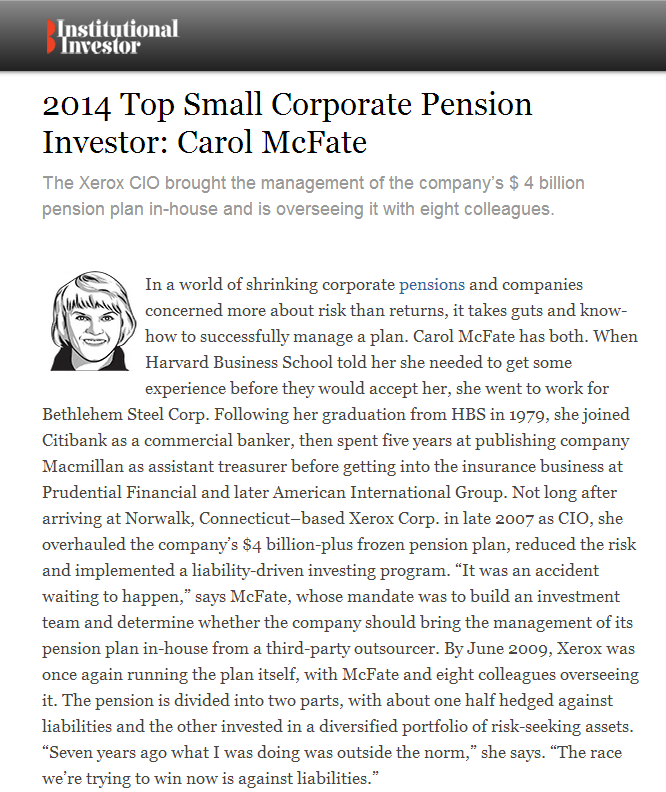 Institutional Investor

2014 Top Small Corporate Pension Investor: Carol McFate

The Xerox CIO brought the management of the company's $ 4 billion pension plan in-house and is overseeing it with eight colleagues.

In a world of shrinking corporate pensions and companies concerned more about risk than returns, it takes guts and know-how to successfully manage a plan. Carol McFate has both. When Harvard Business School told her she needed to get some experience before they would accept her, she went to work for Bethlehem Steel Corp. Following her graduation from HBS in 1979, she joined Citibank as a commercial banker, then spent five years at publishing company Macmillan as assistant treasurer before getting into the insurance business at Prudential Financial and later American International Group. Not long after arriving at Norwalk, Connecticut–based Xerox Corp. in late 2007 as CIO, she overhauled the company's $4 billion-plus frozen pension plan, reduced the risk and implemented a liability-driven investing program. "It was an accident waiting to happen," says McFate, whose mandate was to build an investment team and determine whether the company should bring the management of its pension plan in-house from a third-party outsourcer. By June 2009, Xerox was once again running the plan itself, with McFate and eight colleagues overseeing it. The pension is divided into two parts, with about one half hedged against liabilities and the other invested in a diversified portfolio of risk-seeking assets. "Seven years ago what I was doing was outside the norm," she says. "The race we're trying to win now is against liabilities."